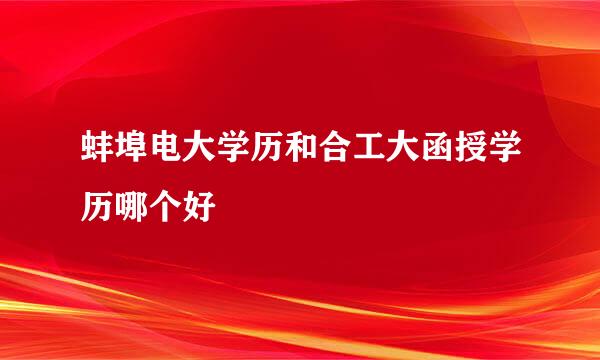 蚌埠电大学历和合工大函授学历哪个好